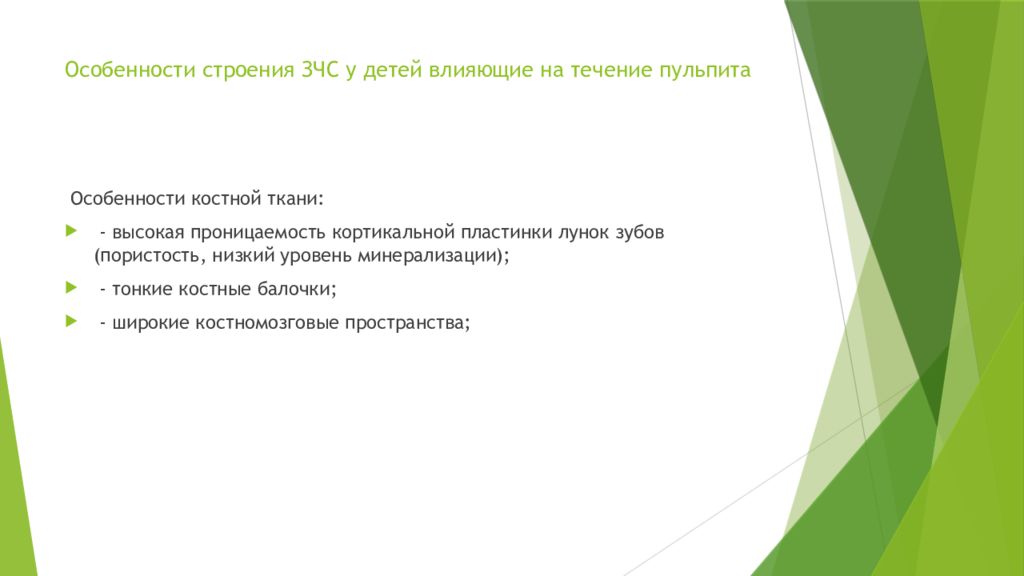 Особенности строения ЗЧС у детей влияющие на течение пульпита

Особенности костной ткани:

- высокая проницаемость кортикальной пластинки лунок зубов (пористость, низкий уровень минерализации);

- тонкие костные балочки;

- широкие костномозговые пространства;